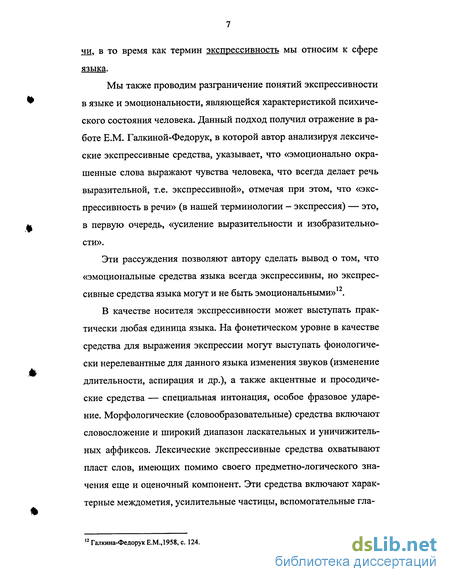 7

чи, в то время как термин экспрессивность мы относим к сфере языка.

Мы также проводим разграничение понятий экспрессивности в языке и эмоциональности, являющейся характеристикой психического состояния человека. Данный подход получил отражение в работе Е.М. Галкиной-Федорук, в которой автор анализируя лексические экспрессивные средства, указывает, что «эмоционально окрашенные слова выражают чувства человека, что всегда делает речь выразительной, т.е. экспрессивной», отмечая при этом, что «экспрессивность в речи» (в нашей терминологии – экспрессия) — это, в первую очередь, «усиление выразительности и изобразительности».

Эти рассуждения позволяют автору сделать вывод о том, что «эмоциональные средства языка всегда экспрессивны, но экспрессивные средства языка могут и не быть эмоциональными»$^{12}$.

В качестве носителя экспрессивности может выступать практически любая единица языка. На фонетическом уровне в качестве средства для выражения экспрессии могут выступать фонологически нерелевантные для данного языка изменения звуков (изменение длительности, аспирация и др.), а также акцентные и просодические средства — специальная интонация, особое фразовое ударение. Морфологические (словообразовательные) средства включают словосложение и широкий диапазон ласкательных и уничижительных аффиксов. Лексические экспрессивные средства охватывают пласт слов, имеющих помимо своего предметно-логического значения еще и оценочный компонент. Эти средства включают характерные междометия, усилительные частицы, вспомогательные гла-

$^{12}$ Галкина-Федорук Е.М.,1958, с. 124.

dsLib.net
библиотека диссертаций